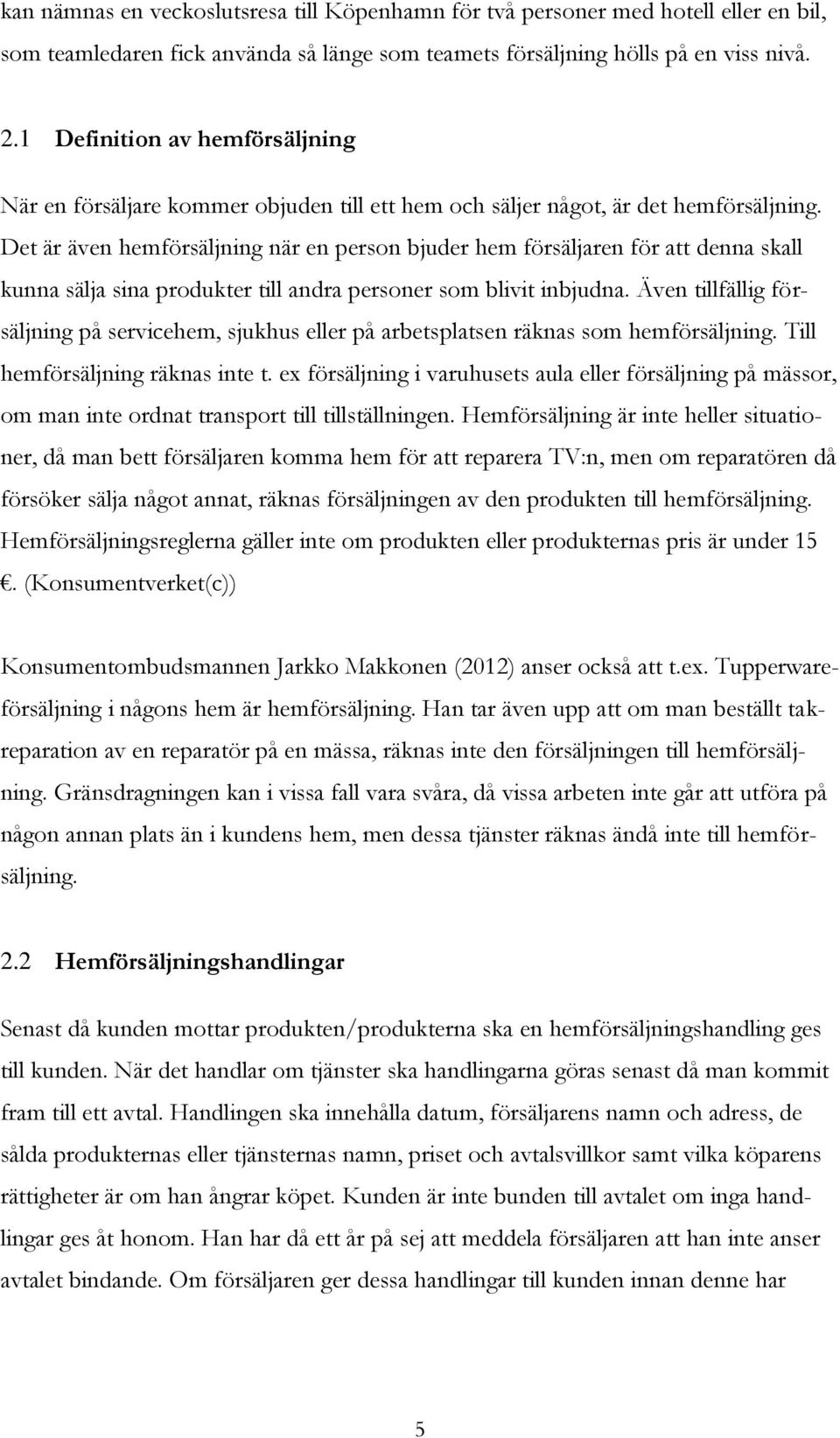 kan nämnas en veckoslutsresa till Köpenhamn för två personer med hotell eller en bil, som teamledaren fick använda så länge som teamets försäljning hölls på en viss nivå.

2.1 Definition av hemförsäljning

När en försäljare kommer objuden till ett hem och säljer något, är det hemförsäljning. Det är även hemförsäljning när en person bjuder hem försäljaren för att denna skall kunna sälja sina produkter till andra personer som blivit inbjudna. Även tillfällig försäljning på servicehem, sjukhus eller på arbetsplatsen räknas som hemförsäljning. Till hemförsäljning räknas inte t. ex försäljning i varuhusets aula eller försäljning på mässor, om man inte ordnat transport till tillställningen. Hemförsäljning är inte heller situationer, då man bett försäljaren komma hem för att reparera TV:n, men om reparatören då försöker sälja något annat, räknas försäljningen av den produkten till hemförsäljning. Hemförsäljningsreglerna gäller inte om produkten eller produkternas pris är under 15 €. (Konsumentverket(c))

Konsumentombudsmannen Jarkko Makkonen (2012) anser också att t.ex. Tupperwareförsäljning i någons hem är hemförsäljning. Han tar även upp att om man beställt takreparation av en reparatör på en mässa, räknas inte den försäljningen till hemförsäljning. Gränsdragningen kan i vissa fall vara svåra, då vissa arbeten inte går att utföra på någon annan plats än i kundens hem, men dessa tjänster räknas ändå inte till hemförsäljning.

2.2 Hemförsäljningshandlingar

Senast då kunden mottar produkten/produkterna ska en hemförsäljningshandling ges till kunden. När det handlar om tjänster ska handlingarna göras senast då man kommit fram till ett avtal. Handlingen ska innehålla datum, försäljarens namn och adress, de sålda produkternas eller tjänsternas namn, priset och avtalsvillkor samt vilka köparens rättigheter är om han ångrar köpet. Kunden är inte bunden till avtalet om inga handlingar ges åt honom. Han har då ett år på sej att meddela försäljaren att han inte anser avtalet bindande. Om försäljaren ger dessa handlingar till kunden innan denne har

5